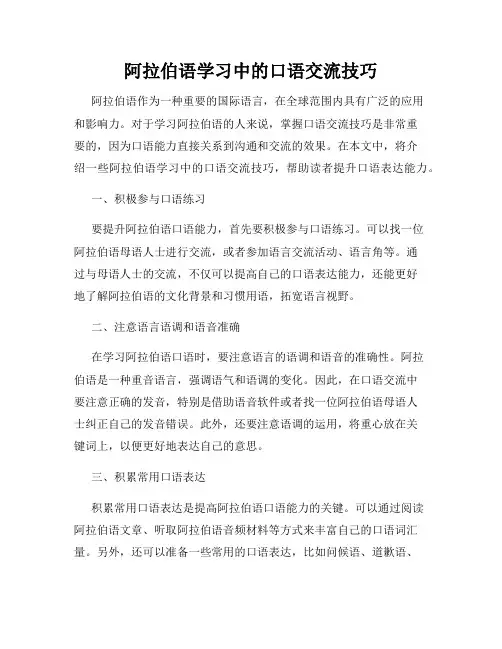 阿拉伯语学习中的口语交流技巧

阿拉伯语作为一种重要的国际语言，在全球范围内具有广泛的应用和影响力。对于学习阿拉伯语的人来说，掌握口语交流技巧是非常重要的，因为口语能力直接关系到沟通和交流的效果。在本文中，将介绍一些阿拉伯语学习中的口语交流技巧，帮助读者提升口语表达能力。

一、积极参与口语练习

要提升阿拉伯语口语能力，首先要积极参与口语练习。可以找一位阿拉伯语母语人士进行交流，或者参加语言交流活动、语言角等。通过与母语人士的交流，不仅可以提高自己的口语表达能力，还能更好地了解阿拉伯语的文化背景和习惯用语，拓宽语言视野。

二、注意语言语调和语音准确

在学习阿拉伯语口语时，要注意语言的语调和语音的准确性。阿拉伯语是一种重音语言，强调语气和语调的变化。因此，在口语交流中要注意正确的发音，特别是借助语音软件或者找一位阿拉伯语母语人士纠正自己的发音错误。此外，还要注意语调的运用，将重心放在关键词上，以便更好地表达自己的意思。

三、积累常用口语表达

积累常用口语表达是提高阿拉伯语口语能力的关键。可以通过阅读阿拉伯语文章、听取阿拉伯语音频材料等方式来丰富自己的口语词汇量。另外，还可以准备一些常用的口语表达，比如问候语、道歉语、